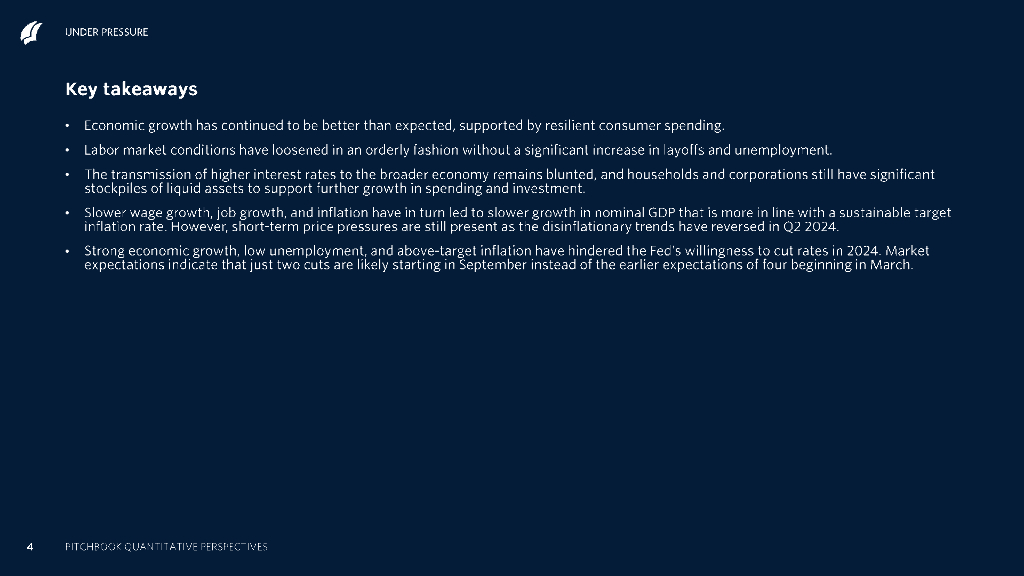 UNDER PRESSURE

Key takeaways

• Economic growth has continued to be better than expected, supported by resilient consumer spending.

• Labor market conditions have loosened in an orderly fashion without a significant increase in layoffs and unemployment.

• The transmission of higher interest rates to the broader economy remains blunted, and households and corporations still have significant stockpiles of liquid assets to support further growth in spending and investment.

• Slower wage growth, job growth, and inflation have in turn led to slower growth in nominal GDP that is more in line with a sustainable target inflation rate. However, short-term price pressures are still present as the disinflationary trends have reversed in Q2 2024.

• Strong economic growth, low unemployment, and above-target inflation have hindered the Fed's willingness to cut rates in 2024. Market expectations indicate that just two cuts are likely starting in September instead of the earlier expectations of four beginning in March.

4 PITCHBOOK QUANTITATIVE PERSPECTIVES